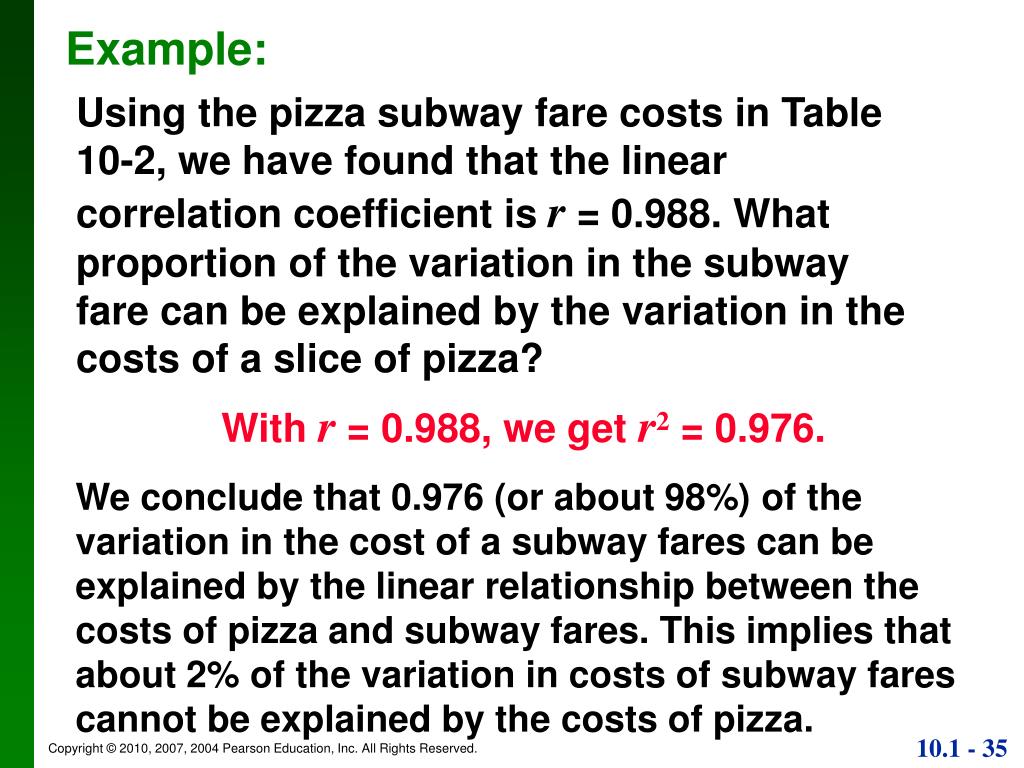 Example:

Using the pizza subway fare costs in Table 10-2, we have found that the linear correlation coefficient is $r = 0.988$. What proportion of the variation in the subway fare can be explained by the variation in the costs of a slice of pizza?

With $r = 0.988$, we get $r^2 = 0.976$.

We conclude that 0.976 (or about 98%) of the variation in the cost of a subway fares can be explained by the linear relationship between the costs of pizza and subway fares. This implies that about 2% of the variation in costs of subway fares cannot be explained by the costs of pizza.

Copyright © 2010, 2007, 2004 Pearson Education, Inc. All Rights Reserved.

10.1 - 35